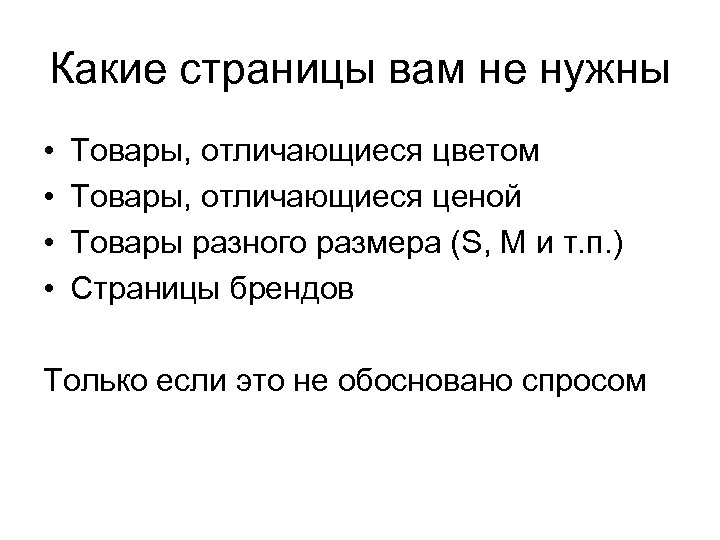 Какие страницы вам не нужны

• Товары, отличающиеся цветом
• Товары, отличающиеся ценой
• Товары разного размера (S, M и т.п.)
• Страницы брендов

Только если это не обосновано спросом